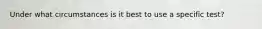 Under what circumstances is it best to use a specific test?